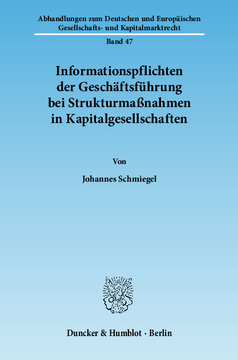 Abhandlungen zum Deutschen und Europäischen Gesellschafts- und Kapitalmarktrecht

Band 47

Informationspflichten der Geschäftsführung bei Strukturmaßnahmen in Kapitalgesellschaften

Von

Johannes Schmiegel

Duncker & Humblot · Berlin